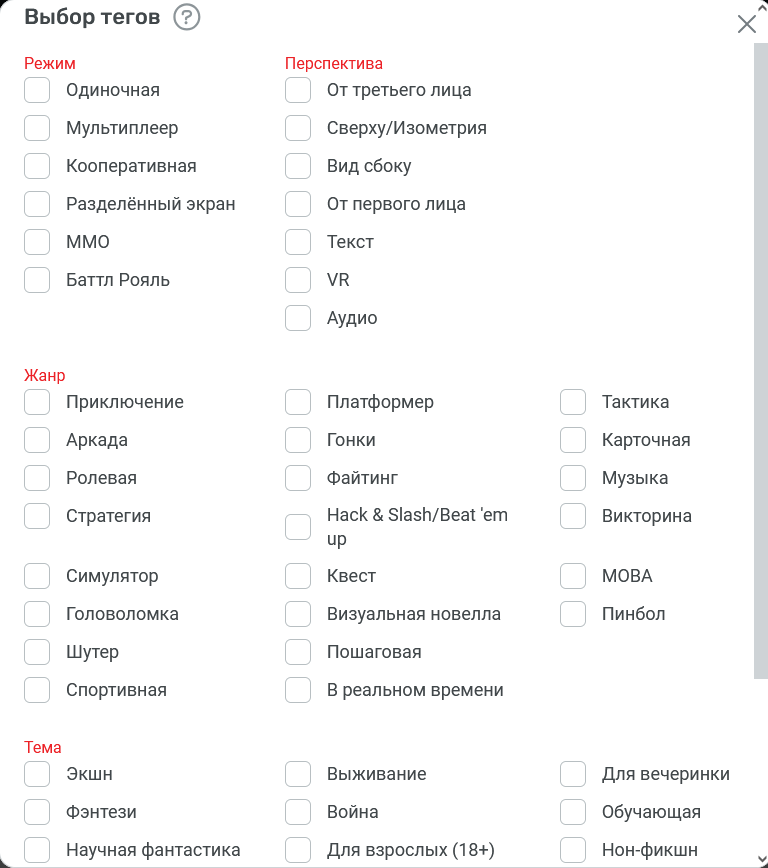 Выбор тегов ?

Режим
Одиночная
Мультиплеер
Кооперативная
Разделённый экран
MMO
Баттл Рояль

Перспектива
От третьего лица
Сверху/Изометрия
Вид сбоку
От первого лица
Текст
VR
Аудио

Жанр
Приключение
Аркада
Ролевая
Стратегия
Симулятор
Головоломка
Шутер
Спортивная

Платформер
Гонки
Файтинг
Hack & Slash/Beat 'em up
Квест
Визуальная новелла
Пошаговая
В реальном времени

Тактика
Карточная
Музыка
Викторина
MOBA
Пинбол

Тема
Экшн
Фэнтези
Научная фантастика

Выживание
Война
Для взрослых (18+)

Для вечеринки
Обучающая
Нон-фикшн